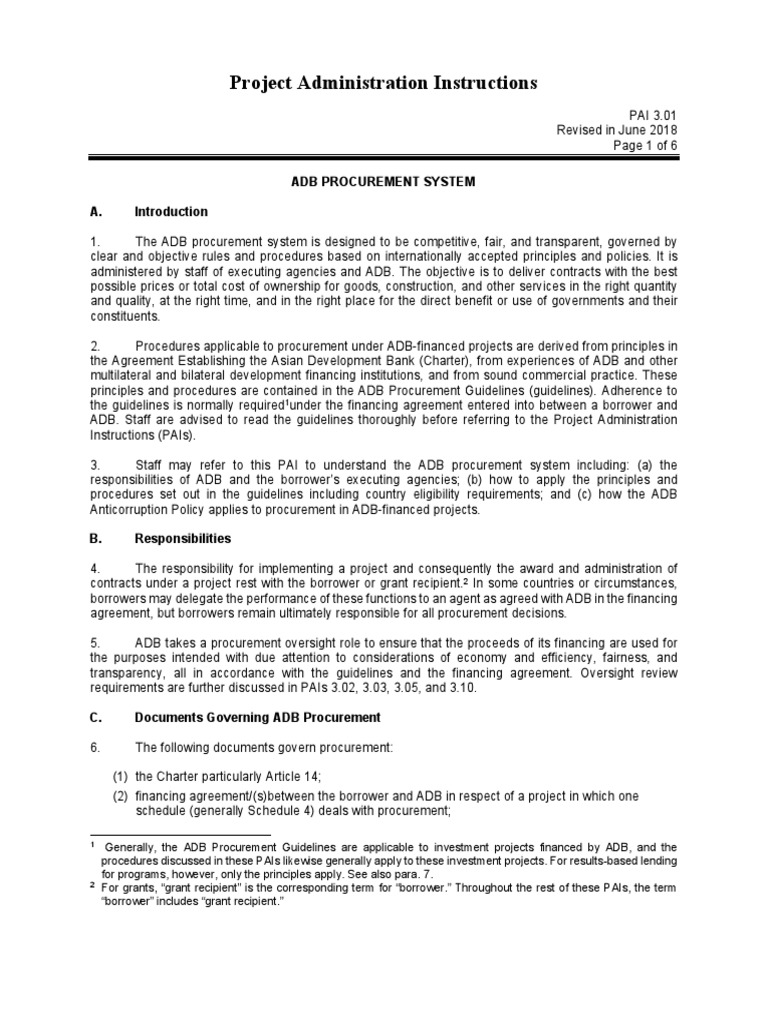 Project Administration Instructions

PAI 3.01
Revised in June 2018
Page 1 of 6

ADB PROCUREMENT SYSTEM

A. Introduction

1. The ADB procurement system is designed to be competitive, fair, and transparent, governed by clear and objective rules and procedures based on internationally accepted principles and policies. It is administered by staff of executing agencies and ADB. The objective is to deliver contracts with the best possible prices or total cost of ownership for goods, construction, and other services in the right quantity and quality, at the right time, and in the right place for the direct benefit or use of governments and their constituents.

2. Procedures applicable to procurement under ADB-financed projects are derived from principles in the Agreement Establishing the Asian Development Bank (Charter), from experiences of ADB and other multilateral and bilateral development financing institutions, and from sound commercial practice. These principles and procedures are contained in the ADB Procurement Guidelines (guidelines). Adherence to the guidelines is normally required$^1$under the financing agreement entered into between a borrower and ADB. Staff are advised to read the guidelines thoroughly before referring to the Project Administration Instructions (PAIs).

3. Staff may refer to this PAI to understand the ADB procurement system including: (a) the responsibilities of ADB and the borrower's executing agencies; (b) how to apply the principles and procedures set out in the guidelines including country eligibility requirements; and (c) how the ADB Anticorruption Policy applies to procurement in ADB-financed projects.

B. Responsibilities

4. The responsibility for implementing a project and consequently the award and administration of contracts under a project rest with the borrower or grant recipient.$^2$ In some countries or circumstances, borrowers may delegate the performance of these functions to an agent as agreed with ADB in the financing agreement, but borrowers remain ultimately responsible for all procurement decisions.

5. ADB takes a procurement oversight role to ensure that the proceeds of its financing are used for the purposes intended with due attention to considerations of economy and efficiency, fairness, and transparency, all in accordance with the guidelines and the financing agreement. Oversight review requirements are further discussed in PAIs 3.02, 3.03, 3.05, and 3.10.

C. Documents Governing ADB Procurement

6. The following documents govern procurement:

(1) the Charter particularly Article 14;
(2) financing agreement/(s)between the borrower and ADB in respect of a project in which one schedule (generally Schedule 4) deals with procurement;

$^1$ Generally, the ADB Procurement Guidelines are applicable to investment projects financed by ADB, and the procedures discussed in these PAIs likewise generally apply to these investment projects. For results-based lending for programs, however, only the principles apply. See also para. 7.
$^2$ For grants, "grant recipient" is the corresponding term for "borrower." Throughout the rest of these PAIs, the term "borrower" includes "grant recipient."